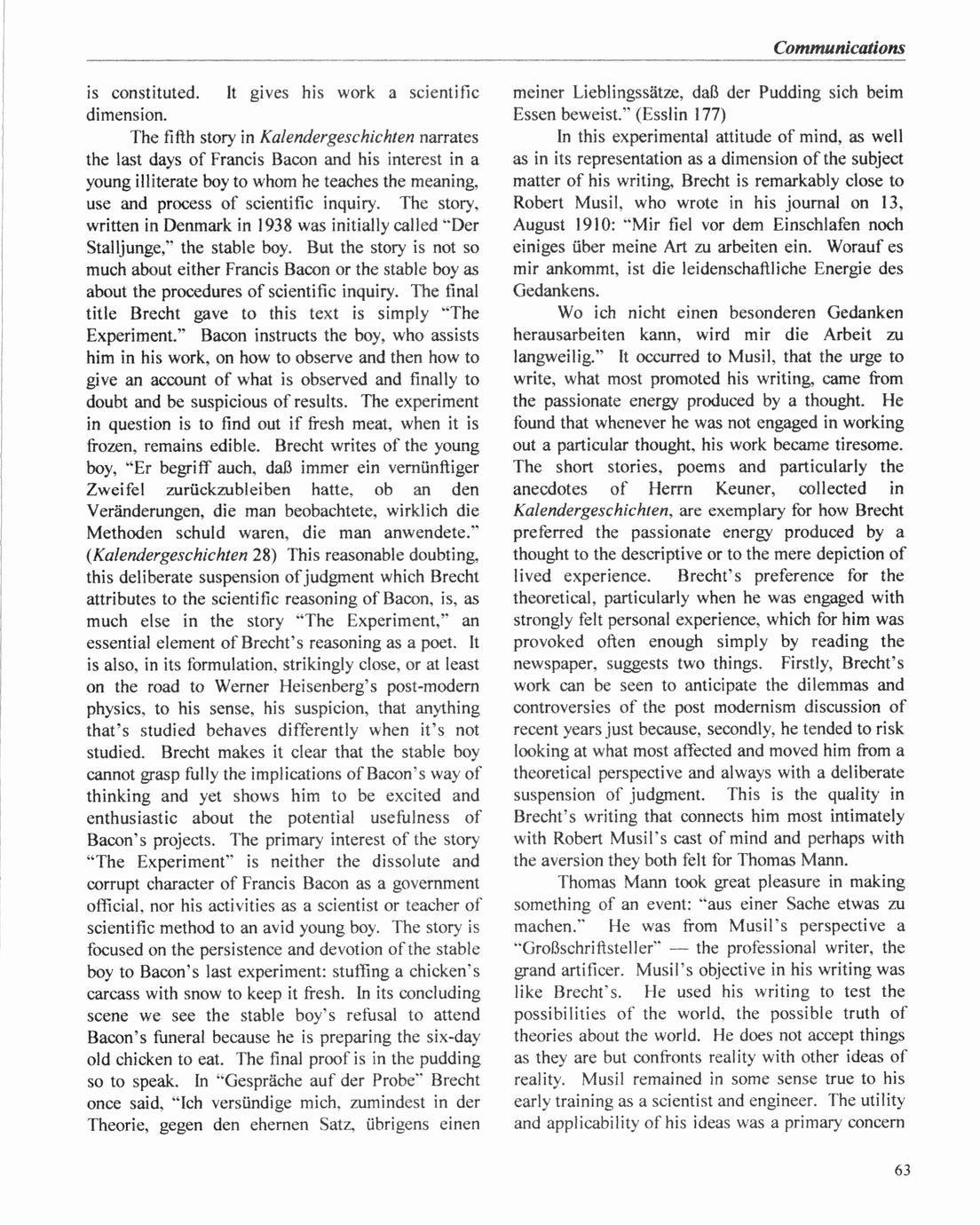 Communications

is constituted. It gives his work a scientific dimension.

The fifth story in Kalendergeschichten narrates the last days of Francis Bacon and his interest in a young illiterate boy to whom he teaches the meaning, use and process of scientific inquiry. The story, written in Denmark in 1938 was initially called "Der Stalljunge," the stable boy. But the story is not so much about either Francis Bacon or the stable boy as about the procedures of scientific inquiry. The final title Brecht gave to this text is simply "The Experiment." Bacon instructs the boy, who assists him in his work, on how to observe and then how to give an account of what is observed and finally to doubt and be suspicious of results. The experiment in question is to find out if fresh meat, when it is frozen, remains edible. Brecht writes of the young boy, "Er begriff auch, daß immer ein vernünftiger Zweifel zurückzubleiben hatte, ob an den Veränderungen, die man beobachtete, wirklich die Methoden schuld waren, die man anwendete." (Kalendergeschichten 28) This reasonable doubting, this deliberate suspension of judgment which Brecht attributes to the scientific reasoning of Bacon, is, as much else in the story "The Experiment," an essential element of Brecht's reasoning as a poet. It is also, in its formulation, strikingly close, or at least on the road to Werner Heisenberg's post-modern physics, to his sense, his suspicion, that anything that's studied behaves differently when it's not studied. Brecht makes it clear that the stable boy cannot grasp fully the implications of Bacon's way of thinking and yet shows him to be excited and enthusiastic about the potential usefulness of Bacon's projects. The primary interest of the story "The Experiment" is neither the dissolute and corrupt character of Francis Bacon as a government official, nor his activities as a scientist or teacher of scientific method to an avid young boy. The story is focused on the persistence and devotion of the stable boy to Bacon's last experiment: stuffing a chicken's carcass with snow to keep it fresh. In its concluding scene we see the stable boy's refusal to attend Bacon's funeral because he is preparing the six-day old chicken to eat. The final proof is in the pudding so to speak. In "Gespräche auf der Probe" Brecht once said, "Ich versündige mich, zumindest in der Theorie, gegen den ehernen Satz, übrigens einen meiner Lieblingssätze, daß der Pudding sich beim Essen beweist." (Esslin 177)

In this experimental attitude of mind, as well as in its representation as a dimension of the subject matter of his writing, Brecht is remarkably close to Robert Musil, who wrote in his journal on 13, August 1910: "Mir fiel vor dem Einschlafen noch einiges über meine Art zu arbeiten ein. Worauf es mir ankommt, ist die leidenschaftliche Energie des Gedankens.

Wo ich nicht einen besonderen Gedanken herausarbeiten kann, wird mir die Arbeit zu langweilig." It occurred to Musil, that the urge to write, what most promoted his writing, came from the passionate energy produced by a thought. He found that whenever he was not engaged in working out a particular thought, his work became tiresome. The short stories, poems and particularly the anecdotes of Herrn Keuner, collected in Kalendergeschichten, are exemplary for how Brecht preferred the passionate energy produced by a thought to the descriptive or to the mere depiction of lived experience. Brecht's preference for the theoretical, particularly when he was engaged with strongly felt personal experience, which for him was provoked often enough simply by reading the newspaper, suggests two things. Firstly, Brecht's work can be seen to anticipate the dilemmas and controversies of the post modernism discussion of recent years just because, secondly, he tended to risk looking at what most affected and moved him from a theoretical perspective and always with a deliberate suspension of judgment. This is the quality in Brecht's writing that connects him most intimately with Robert Musil's cast of mind and perhaps with the aversion they both felt for Thomas Mann.

Thomas Mann took great pleasure in making something of an event: "aus einer Sache etwas zu machen." He was from Musil's perspective a "Großschriftsteller" — the professional writer, the grand artificer. Musil's objective in his writing was like Brecht's. He used his writing to test the possibilities of the world, the possible truth of theories about the world. He does not accept things as they are but confronts reality with other ideas of reality. Musil remained in some sense true to his early training as a scientist and engineer. The utility and applicability of his ideas was a primary concern

63